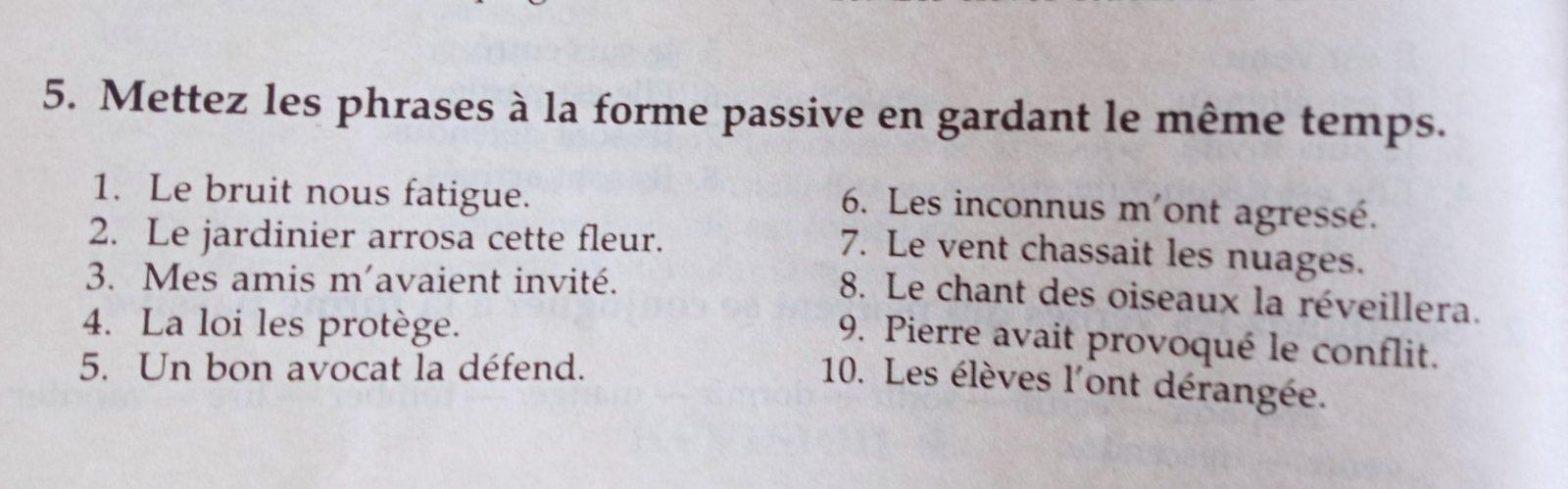 5. Mettez les phrases à la forme passive en gardant le même temps.

1. Le bruit nous fatigue.
2. Le jardinier arrosa cette fleur.
3. Mes amis m'avaient invité.
4. La loi les protège.
5. Un bon avocat la défend.

6. Les inconnus m'ont agressé.
7. Le vent chassait les nuages.
8. Le chant des oiseaux la réveillera.
9. Pierre avait provoqué le conflit.
10. Les élèves l'ont dérangée.